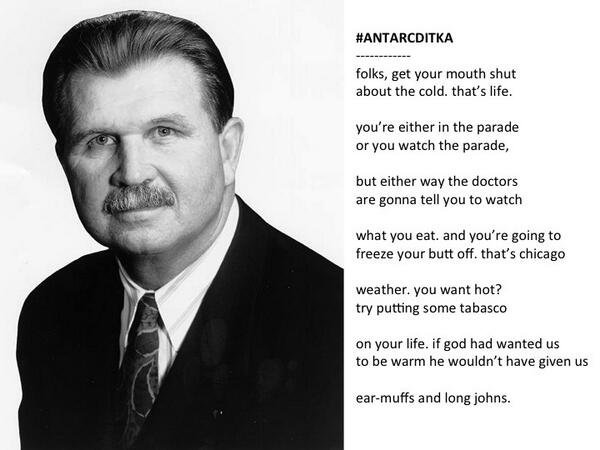 #ANTARCDITKA
------------
folks, get your mouth shut
about the cold. that's life.

you're either in the parade
or you watch the parade,

but either way the doctors
are gonna tell you to watch

what you eat. and you're going to
freeze your butt off. that's chicago

weather. you want hot?
try putting some tabasco

on your life. if god had wanted us
to be warm he wouldn't have given us

ear-muffs and long johns.